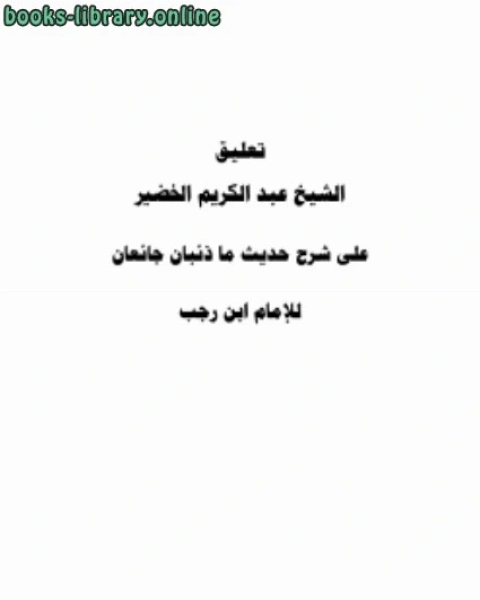 books-library.online

تعليق

الشيخ عبد الكريم الخضير

على شرح حديث ما ذئبان جائعان

للإمام ابن رجب